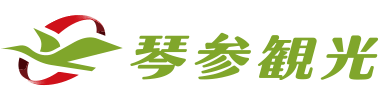 琴参観光